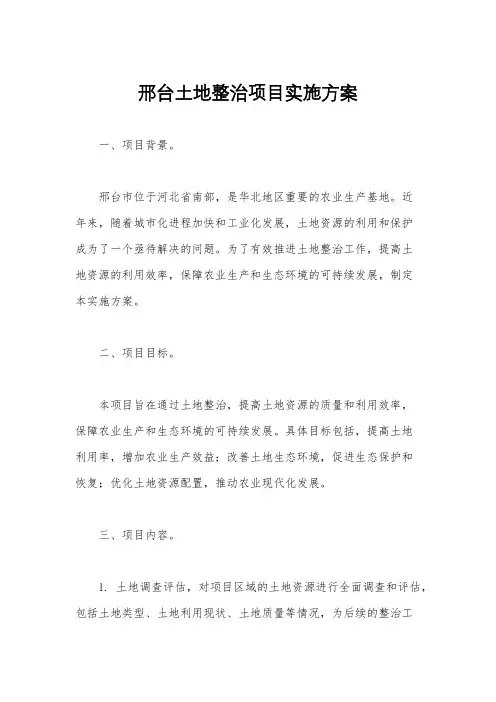 邢台土地整治项目实施方案

一、项目背景。

邢台市位于河北省南部，是华北地区重要的农业生产基地。近年来，随着城市化进程加快和工业化发展，土地资源的利用和保护成为了一个亟待解决的问题。为了有效推进土地整治工作，提高土地资源的利用效率，保障农业生产和生态环境的可持续发展，制定本实施方案。

二、项目目标。

本项目旨在通过土地整治，提高土地资源的质量和利用效率，保障农业生产和生态环境的可持续发展。具体目标包括，提高土地利用率，增加农业生产效益；改善土地生态环境，促进生态保护和恢复；优化土地资源配置，推动农业现代化发展。

三、项目内容。

1. 土地调查评估，对项目区域的土地资源进行全面调查和评估，包括土地类型、土地利用现状、土地质量等情况，为后续的整治工